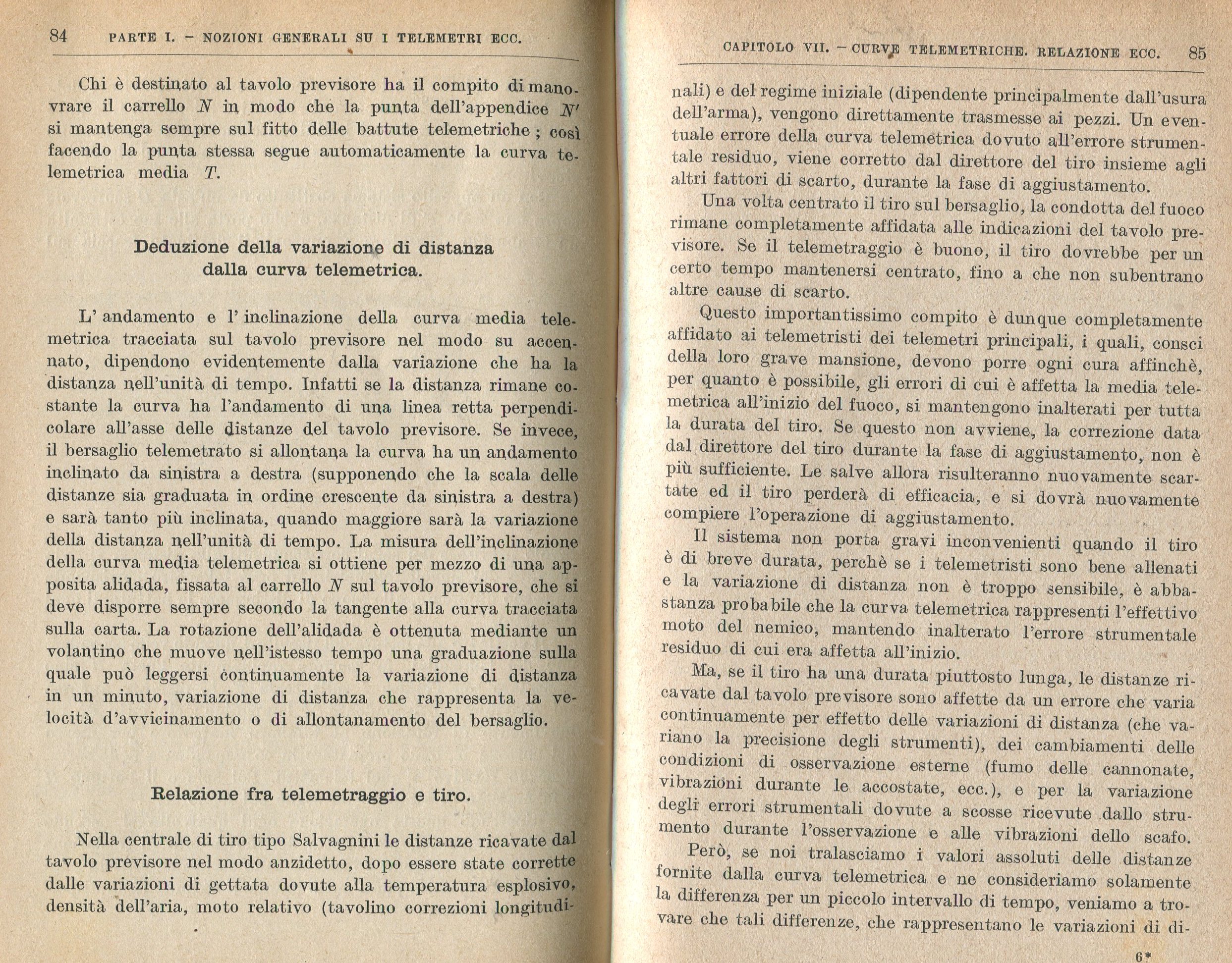 84 PARTE I. – NOZIONI GENERALI SU I TELEMETRI ECC.

Chi è destinato al tavolo previsore ha il compito di manovrare il carrello $N$ in modo che la punta dell'appendice $N'$ si mantenga sempre sul fitto delle battute telemetriche ; così facendo la punta stessa segue automaticamente la curva telemetrica media $T$.

Deduzione della variazione di distanza dalla curva telemetrica.

L' andamento e l' inclinazione della curva media telemetrica tracciata sul tavolo previsore nel modo su accennato, dipendono evidentemente dalla variazione che ha la distanza nell'unità di tempo. Infatti se la distanza rimane costante la curva ha l'andamento di una linea retta perpendicolare all'asse delle distanze del tavolo previsore. Se invece, il bersaglio telemetrato si allontana la curva ha un andamento inclinato da sinistra a destra (supponendo che la scala delle distanze sia graduata in ordine crescente da sinistra a destra) e sarà tanto più inclinata, quando maggiore sarà la variazione della distanza nell'unità di tempo. La misura dell'inclinazione della curva media telemetrica si ottiene per mezzo di una apposita alidada, fissata al carrello $N$ sul tavolo previsore, che si deve disporre sempre secondo la tangente alla curva tracciata sulla carta. La rotazione dell'alidada è ottenuta mediante un volantino che muove nell'istesso tempo una graduazione sulla quale può leggersi continuamente la variazione di distanza in un minuto, variazione di distanza che rappresenta la velocità d'avvicinamento o di allontanamento del bersaglio.

Relazione fra telemetraggio e tiro.

Nella centrale di tiro tipo Salvagnini le distanze ricavate dal tavolo previsore nel modo anzidetto, dopo essere state corrette dalle variazioni di gettata dovute alla temperatura esplosivo, densità dell'aria, moto relativo (tavolino correzioni longitudi-

CAPITOLO VII. – CURVE TELEMETRICHE. RELAZIONE ECC. 85

nali) e del regime iniziale (dipendente principalmente dall'usura dell'arma), vengono direttamente trasmesse ai pezzi. Un eventuale errore della curva telemetrica dovuto all'errore strumentale residuo, viene corretto dal direttore del tiro insieme agli altri fattori di scarto, durante la fase di aggiustamento.

Una volta centrato il tiro sul bersaglio, la condotta del fuoco rimane completamente affidata alle indicazioni del tavolo previsore. Se il telemetraggio è buono, il tiro dovrebbe per un certo tempo mantenersi centrato, fino a che non subentrano altre cause di scarto.

Questo importantissimo compito è dunque completamente affidato ai telemetristi dei telemetri principali, i quali, consci della loro grave mansione, devono porre ogni cura affinchè, per quanto è possibile, gli errori di cui è affetta la media telemetrica all'inizio del fuoco, si mantengono inalterati per tutta la durata del tiro. Se questo non avviene, la correzione data dal direttore del tiro durante la fase di aggiustamento, non è più sufficiente. Le salve allora risulteranno nuovamente scartate ed il tiro perderà di efficacia, e si dovrà nuovamente compiere l'operazione di aggiustamento.

Il sistema non porta gravi inconvenienti quando il tiro è di breve durata, perchè se i telemetristi sono bene allenati e la variazione di distanza non è troppo sensibile, è abbastanza probabile che la curva telemetrica rappresenti l'effettivo moto del nemico, mantendo inalterato l'errore strumentale residuo di cui era affetta all'inizio.

Ma, se il tiro ha una durata piuttosto lunga, le distanze ricavate dal tavolo previsore sono affette da un errore che varia continuamente per effetto delle variazioni di distanza (che variano la precisione degli strumenti), dei cambiamenti delle condizioni di osservazione esterne (fumo delle cannonate, vibrazioni durante le accostate, ecc.), e per la variazione degli errori strumentali dovute a scosse ricevute dallo strumento durante l'osservazione e alle vibrazioni dello scafo.

Però, se noi tralasciamo i valori assoluti delle distanze fornite dalla curva telemetrica e ne consideriamo solamente la differenza per un piccolo intervallo di tempo, veniamo a trovare che tali differenze, che rappresentano le variazioni di di-

6*